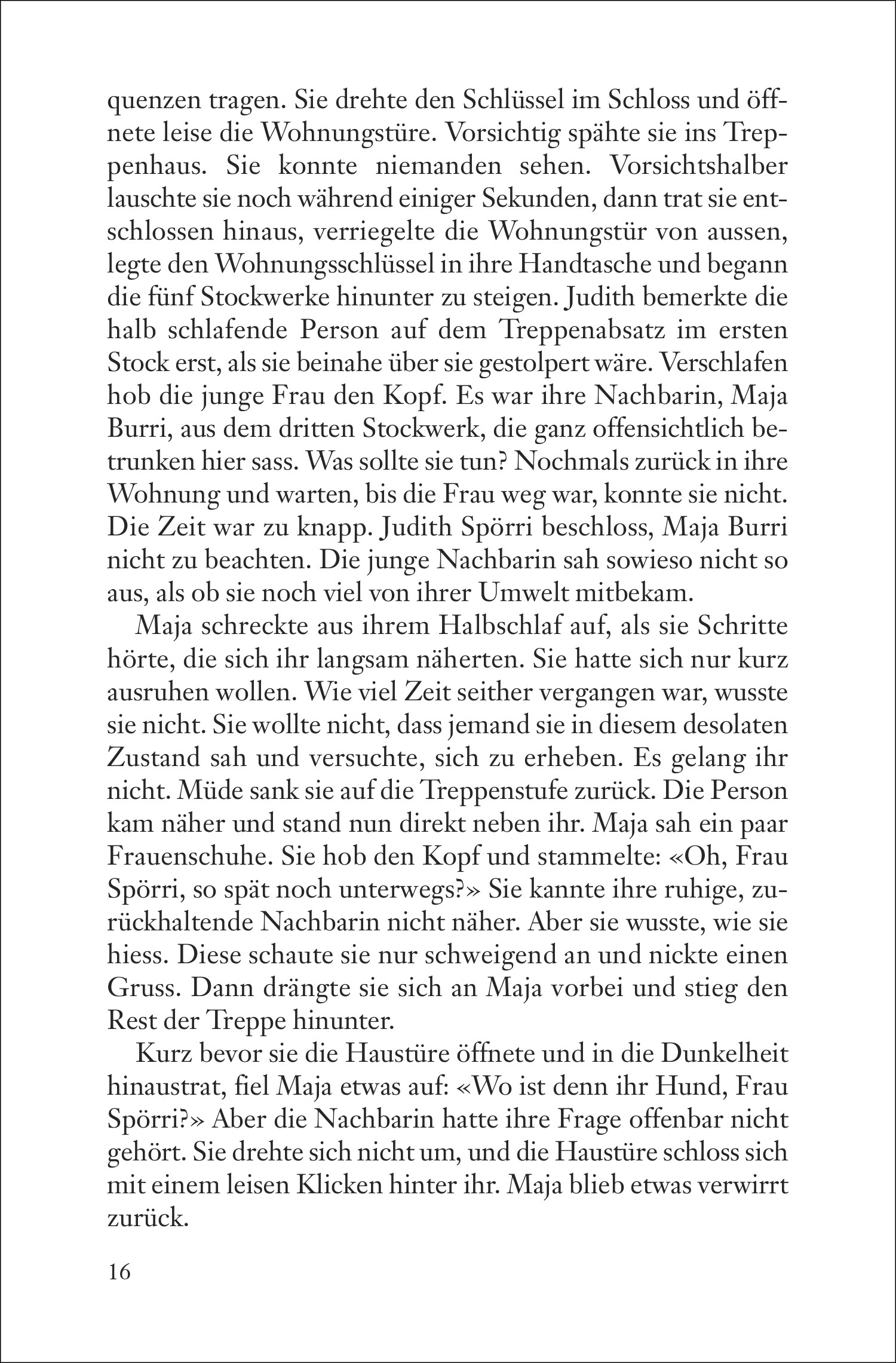 quenzen tragen. Sie drehte den Schlüssel im Schloss und öffnete leise die Wohnungstüre. Vorsichtig spähte sie ins Treppenhaus. Sie konnte niemanden sehen. Vorsichtshalber lauschte sie noch während einiger Sekunden, dann trat sie entschlossen hinaus, verriegelte die Wohnungstür von aussen, legte den Wohnungsschlüssel in ihre Handtasche und begann die fünf Stockwerke hinunter zu steigen. Judith bemerkte die halb schlafende Person auf dem Treppenabsatz im ersten Stock erst, als sie beinahe über sie gestolpert wäre. Verschlafen hob die junge Frau den Kopf. Es war ihre Nachbarin, Maja Burri, aus dem dritten Stockwerk, die ganz offensichtlich betrunken hier sass. Was sollte sie tun? Nochmals zurück in ihre Wohnung und warten, bis die Frau weg war, konnte sie nicht. Die Zeit war zu knapp. Judith Spörri beschloss, Maja Burri nicht zu beachten. Die junge Nachbarin sah sowieso nicht so aus, als ob sie noch viel von ihrer Umwelt mitbekam.

Maja schreckte aus ihrem Halbschlaf auf, als sie Schritte hörte, die sich ihr langsam näherten. Sie hatte sich nur kurz ausruhen wollen. Wie viel Zeit seither vergangen war, wusste sie nicht. Sie wollte nicht, dass jemand sie in diesem desolaten Zustand sah und versuchte, sich zu erheben. Es gelang ihr nicht. Müde sank sie auf die Treppenstufe zurück. Die Person kam näher und stand nun direkt neben ihr. Maja sah ein paar Frauenschuhe. Sie hob den Kopf und stammelte: «Oh, Frau Spörri, so spät noch unterwegs?» Sie kannte ihre ruhige, zurückhaltende Nachbarin nicht näher. Aber sie wusste, wie sie hiess. Diese schaute sie nur schweigend an und nickte einen Gruss. Dann drängte sie sich an Maja vorbei und stieg den Rest der Treppe hinunter.

Kurz bevor sie die Haustüre öffnete und in die Dunkelheit hinaustrat, fiel Maja etwas auf: «Wo ist denn ihr Hund, Frau Spörri?» Aber die Nachbarin hatte ihre Frage offenbar nicht gehört. Sie drehte sich nicht um, und die Haustüre schloss sich mit einem leisen Klicken hinter ihr. Maja blieb etwas verwirrt zurück.

16